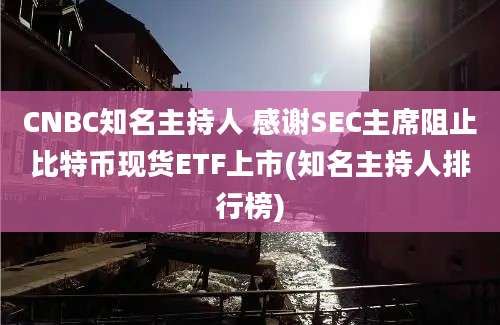 CNBC知名主持人 感谢SEC主席阻止比特币现货ETF上市(知名主持人排行榜)